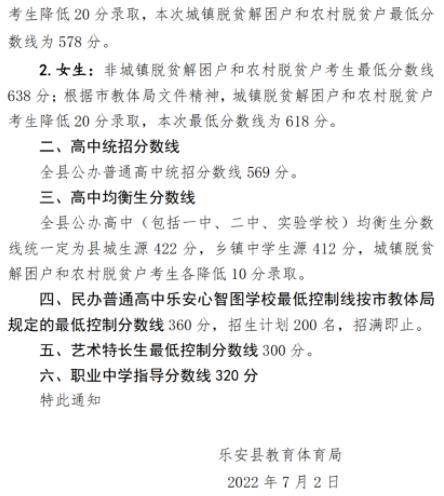 考生降低 20 分录取，本次城镇脱贫解困户和农村脱贫户最低分数线为 578 分。

2. 女生：非城镇脱贫解困户和农村脱贫户考生最低分数线 638 分；根据市教体局文件精神，城镇脱贫解困户和农村脱贫户考生降低 20 分录取，本次最低分数线为 618 分。

二、高中统招分数线

全县公办普通高中统招分数线 569 分。

三、高中均衡生分数线

全县公办高中（包括一中、二中、实验学校）均衡生分数线统一定为县城生源 422 分，乡镇中学生源 412 分，城镇脱贫解困户和农村脱贫户考生各降低 10 分录取。

四、民办普通高中乐安心智图学校最低控制线按市教体局规定的最低控制分数线 360 分，招生计划 200 名，招满即止。

五、艺术特长生最低控制分数线 300 分。

六、职业中学指导分数线 320 分

特此通知

乐安县教育体育局

2022 年 7 月 2 日